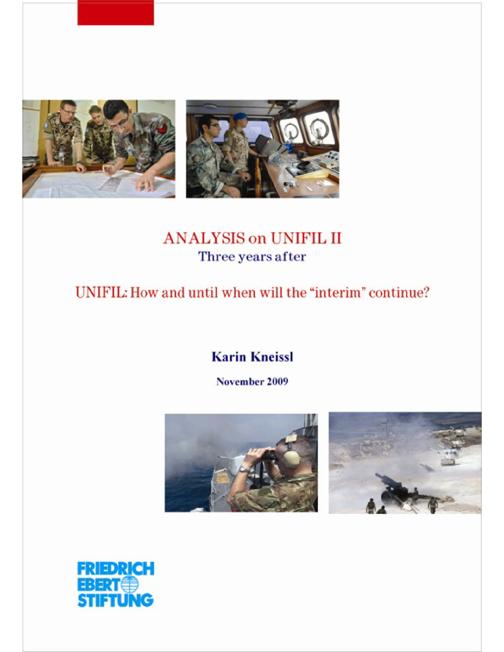 ANALYSIS on UNIFIL II
Three years after

UNIFIL: How and until when will the "interim" continue?

Karin Kneissl

November 2009

FRIEDRICH
EBERT
STIFTUNG